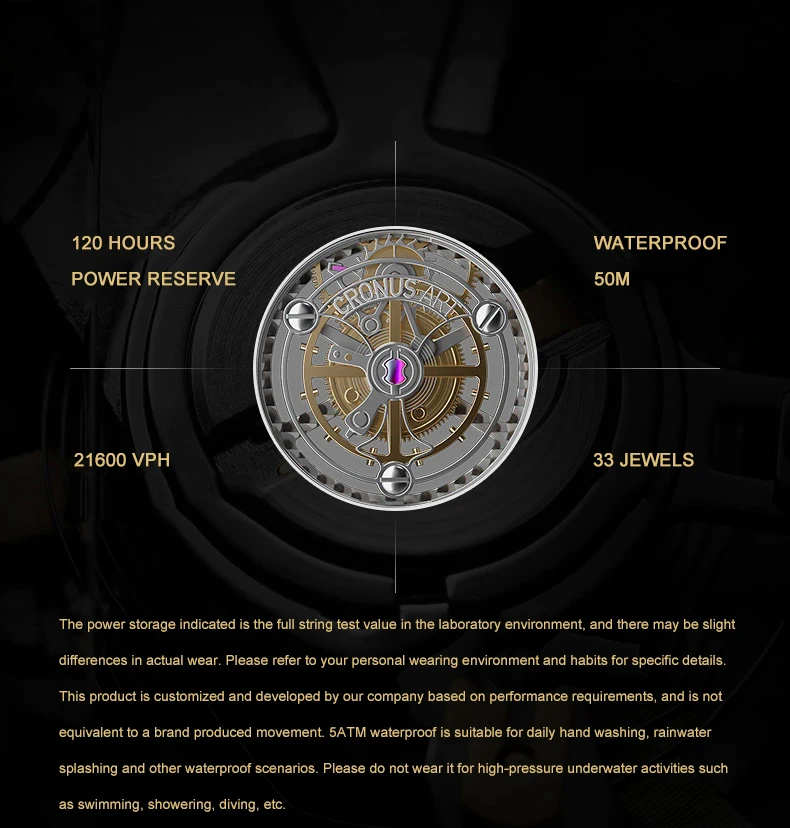 120 HOURS
POWER RESERVE

WATERPROOF
50M

CRONUSART

21600 VPH

33 JEWELS

The power storage indicated is the full string test value in the laboratory environment, and there may be slight differences in actual wear. Please refer to your personal wearing environment and habits for specific details. This product is customized and developed by our company based on performance requirements, and is not equivalent to a brand produced movement. 5ATM waterproof is suitable for daily hand washing, rainwater splashing and other waterproof scenarios. Please do not wear it for high-pressure underwater activities such as swimming, showering, diving, etc.